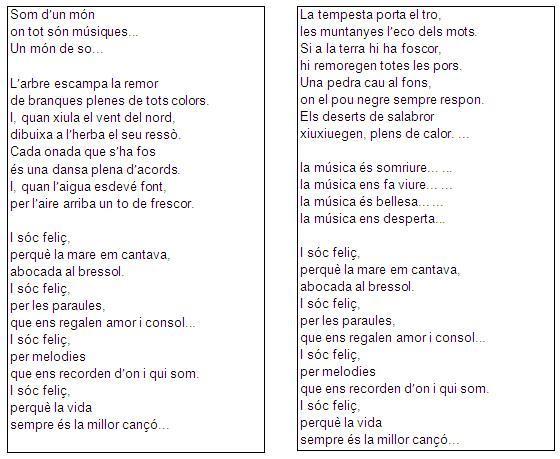 Som d'un món
on tot són músiques...
Un món de so...

L'arbre escampa la remor
de branques plenes de tots colors.
I, quan xiula el vent del nord,
dibuixa a l'herba el seu ressò.
Cada onada que s'ha fos
és una dansa plena d'acords.
I, quan l'aigua esdevé font,
per l'aire arriba un to de frescor.

I sóc feliç,
perquè la mare em cantava,
abocada al bressol.
I sóc feliç,
per les paraules,
que ens regalen amor i consol...
I sóc feliç,
per melodies
que ens recorden d'on i qui som.
I sóc feliç,
perquè la vida
sempre és la millor cançó...

La tempesta porta el tro,
les muntanyes l'eco dels mots.
Si a la terra hi ha foscor,
hi remoregen totes les pors.
Una pedra cau al fons,
on el pou negre sempre respon.
Els deserts de salabror
xiuxiuegen, plens de calor. ...

la música és somriure... ...
la música ens fa viure... ...
la música és bellesa... ...
la música ens desperta...

I sóc feliç,
perquè la mare em cantava,
abocada al bressol.
I sóc feliç,
per les paraules,
que ens regalen amor i consol...
I sóc feliç,
per melodies
que ens recorden d'on i qui som.
I sóc feliç,
perquè la vida
sempre és la millor cançó...